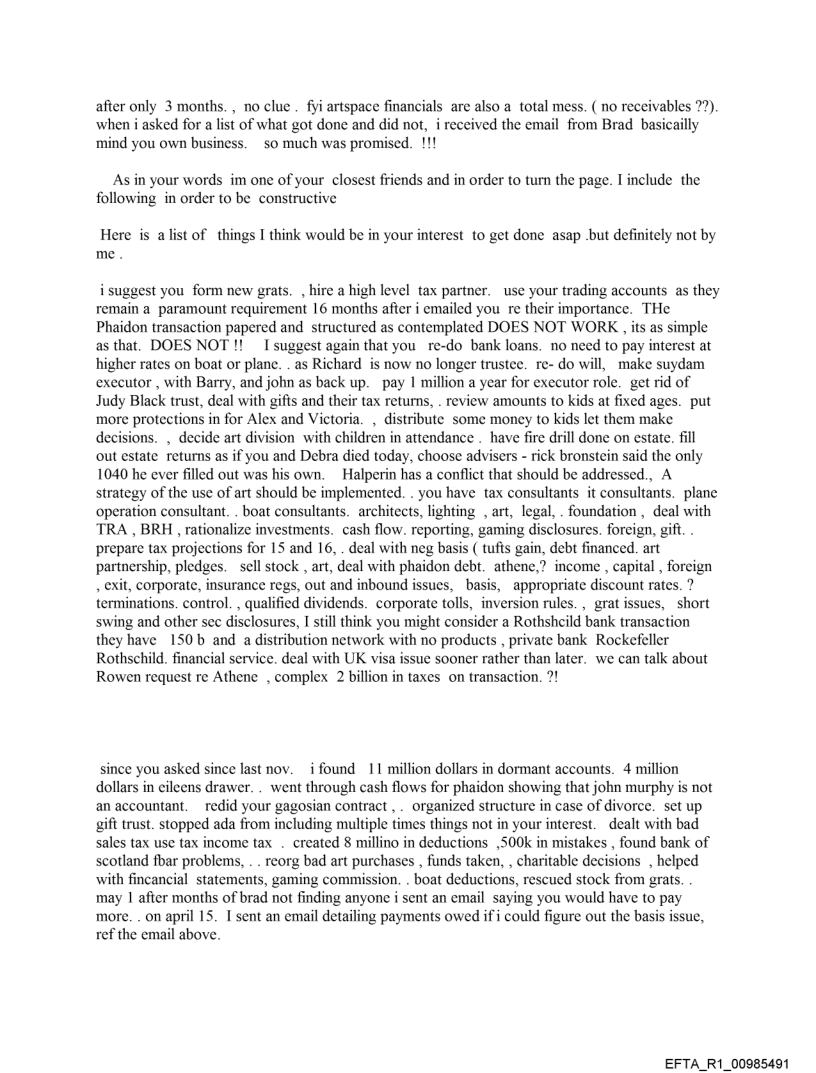 after only 3 months. , no clue . fyi artspace financials are also a total mess. ( no receivables ??). when i asked for a list of what got done and did not, i received the email from Brad basicailly mind you own business. so much was promised. !!!

As in your words im one of your closest friends and in order to turn the page. I include the following in order to be constructive

Here is a list of things I think would be in your interest to get done asap .but definitely not by me .

i suggest you form new grats. , hire a high level tax partner. use your trading accounts as they remain a paramount requirement 16 months after i emailed you re their importance. THe Phaidon transaction papered and structured as contemplated DOES NOT WORK , its as simple as that. DOES NOT !! I suggest again that you re-do bank loans. no need to pay interest at higher rates on boat or plane. . as Richard is now no longer trustee. re- do will, make suydam executor , with Barry, and john as back up. pay 1 million a year for executor role. get rid of Judy Black trust, deal with gifts and their tax returns, . review amounts to kids at fixed ages. put more protections in for Alex and Victoria. , distribute some money to kids let them make decisions. , decide art division with children in attendance . have fire drill done on estate. fill out estate returns as if you and Debra died today, choose advisers - rick bronstein said the only 1040 he ever filled out was his own. Halperin has a conflict that should be addressed., A strategy of the use of art should be implemented. . you have tax consultants it consultants. plane operation consultant. . boat consultants. architects, lighting , art, legal, . foundation , deal with TRA , BRH , rationalize investments. cash flow. reporting, gaming disclosures. foreign, gift. . prepare tax projections for 15 and 16, . deal with neg basis ( tufts gain, debt financed. art partnership, pledges. sell stock , art, deal with phaidon debt. athene,? income , capital , foreign , exit, corporate, insurance regs, out and inbound issues, basis, appropriate discount rates. ? terminations. control. , qualified dividends. corporate tolls, inversion rules. , grat issues, short swing and other sec disclosures, I still think you might consider a Rothshcild bank transaction they have 150 b and a distribution network with no products , private bank Rockefeller Rothschild. financial service. deal with UK visa issue sooner rather than later. we can talk about Rowen request re Athene , complex 2 billion in taxes on transaction. ?!

since you asked since last nov. i found 11 million dollars in dormant accounts. 4 million dollars in eileens drawer. . went through cash flows for phaidon showing that john murphy is not an accountant. redid your gagosian contract , . organized structure in case of divorce. set up gift trust. stopped ada from including multiple times things not in your interest. dealt with bad sales tax use tax income tax . created 8 millino in deductions ,500k in mistakes , found bank of scotland fbar problems, . . reorg bad art purchases , funds taken, , charitable decisions , helped with fincancial statements, gaming commission. . boat deductions, rescued stock from grats. . may 1 after months of brad not finding anyone i sent an email saying you would have to pay more. . on april 15. I sent an email detailing payments owed if i could figure out the basis issue, ref the email above.

EFTA_R1_00985491